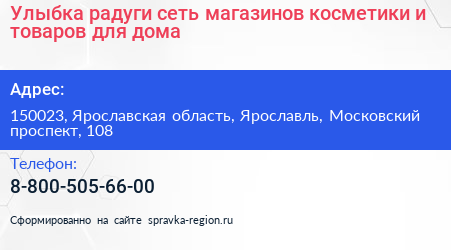 Улыбка радуги сеть магазинов косметики и товаров для дома

Адрес:

150023, Ярославская область, Ярославль, Московский проспект, 108

Телефон:

8-800-505-66-00

Сформированно на сайте spravka-region.ru